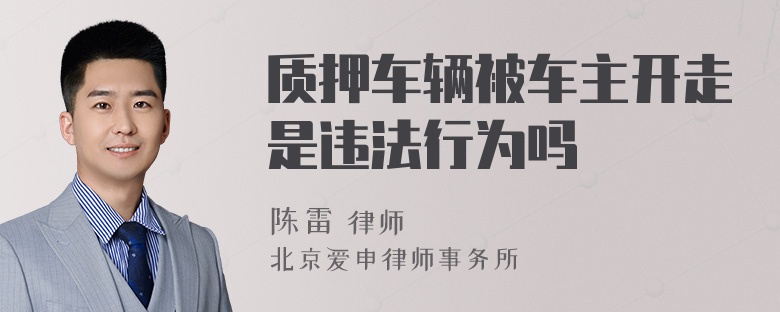 质押车辆被车主开走是违法行为吗

陈雷 律师

北京爱申律师事务所